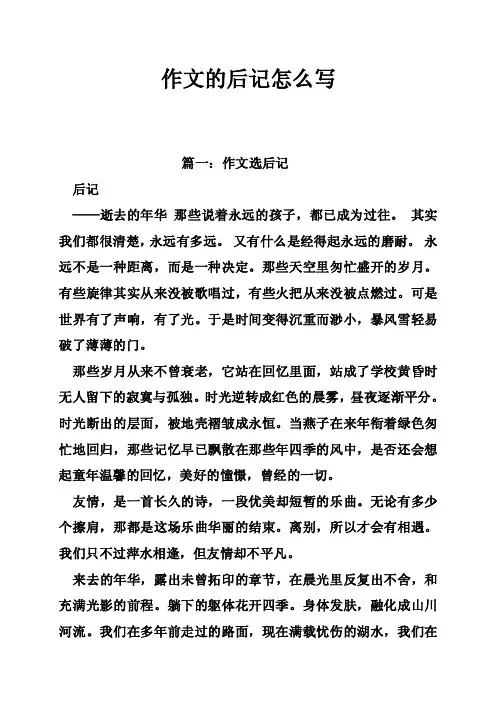 作文的后记怎么写

篇一：作文选后记

后记

——逝去的年华 那些说着永远的孩子，都已成为过往。 其实我们都很清楚，永远有多远。 又有什么是经得起永远的磨耐。 永远不是一种距离，而是一种决定。那些天空里匆忙盛开的岁月。有些旋律其实从来没被歌唱过，有些火把从来没被点燃过。可是世界有了声响，有了光。于是时间变得沉重而渺小，暴风雪轻易破了薄薄的门。

那些岁月从来不曾衰老，它站在回忆里面，站成了学校黄昏时无人留下的寂寞与孤独。时光逆转成红色的晨雾，昼夜逐渐平分。时光断出的层面，被地壳褶皱成永恒。当燕子在来年衔着绿色匆忙地回归，那些记忆早已飘散在那些年四季的风中，是否还会想起童年温馨的回忆，美好的憧憬，曾经的一切。

友情，是一首长久的诗，一段优美却短暂的乐曲。无论有多少个擦肩，那都是这场乐曲华丽的结束。离别，所以才会有相遇。我们只不过萍水相逢，但友情却不平凡。

来去的年华，露出未曾拓印的章节，在晨光里反复出不舍，和充满光影的前程。躺下的躯体花开四季。身体发肤，融化成山川河流。我们在多年前走过的路面，现在满载忧伤的湖水，我们在